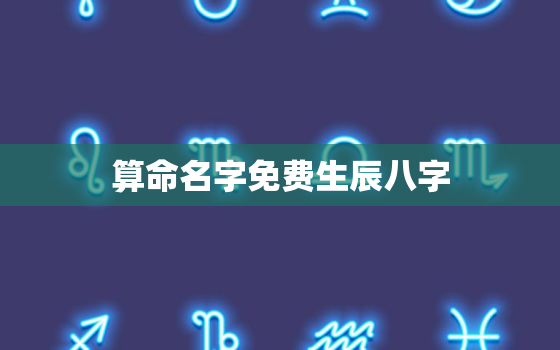 算命名字免费生辰八字